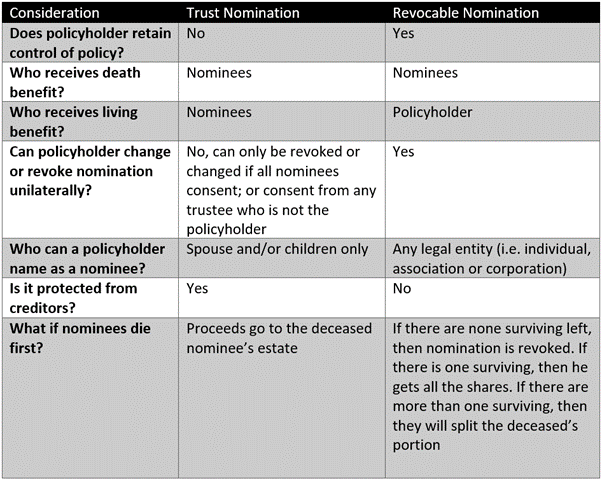 | Consideration | Trust Nomination | Revocable Nomination |
|---|---|---|
| Does policyholder retain control of policy? | No | Yes |
| Who receives death benefit? | Nominees | Nominees |
| Who receives living benefit? | Nominees | Policyholder |
| Can policyholder change or revoke nomination unilaterally? | No, can only be revoked or changed if all nominees consent; or consent from any trustee who is not the policyholder | Yes |
| Who can a policyholder name as a nominee? | Spouse and/or children only | Any legal entity (i.e. individual, association or corporation) |
| Is it protected from creditors? | Yes | No |
| What if nominees die first? | Proceeds go to the deceased nominee's estate | If there are none surviving left, then nomination is revoked. If there is one surviving, then he gets all the shares. If there are more than one surviving, then they will split the deceased's portion |